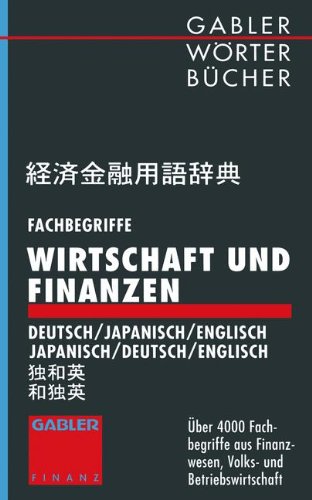 GABLER
WÖRTER
BÜCHER

経済金融用語辞典

FACHBEGRIFFE
WIRTSCHAFT UND FINANZEN

DEUTSCH/JAPANISCH/ENGLISCH
JAPANISCH/DEUTSCH/ENGLISCH
独和英
和独英

GABLER
FINANZ

Über 4000 Fachbegriffe aus Finanzwesen, Volks- und Betriebswirtschaft